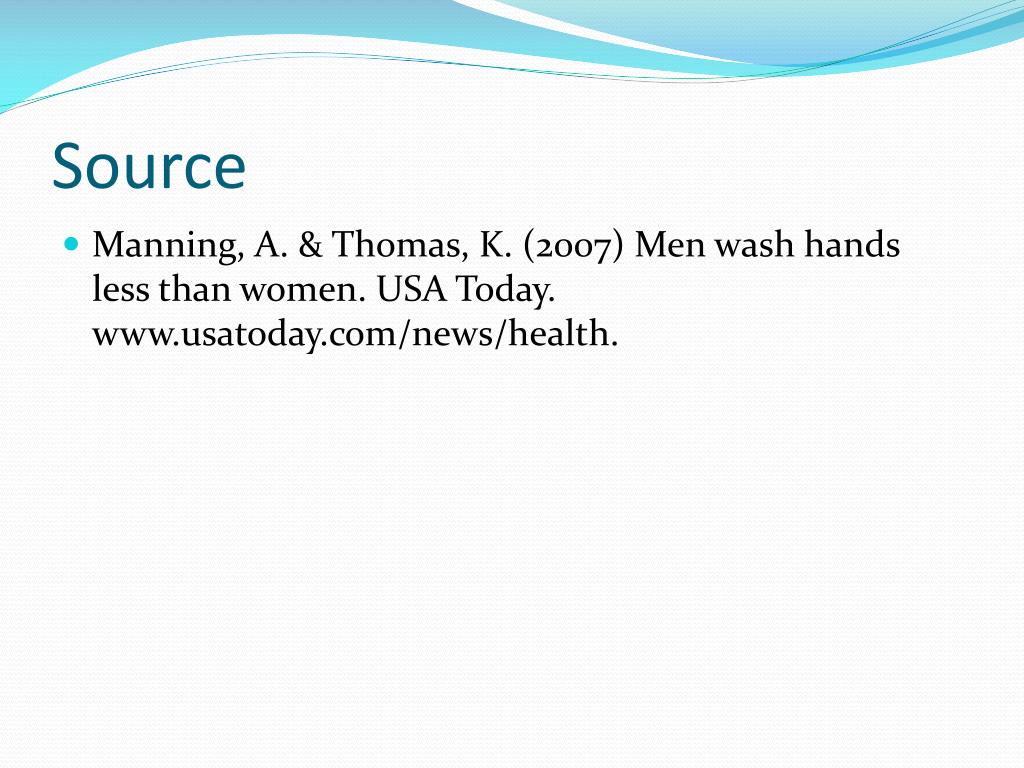 Source

• Manning, A. & Thomas, K. (2007) Men wash hands less than women. USA Today. www.usatoday.com/news/health.